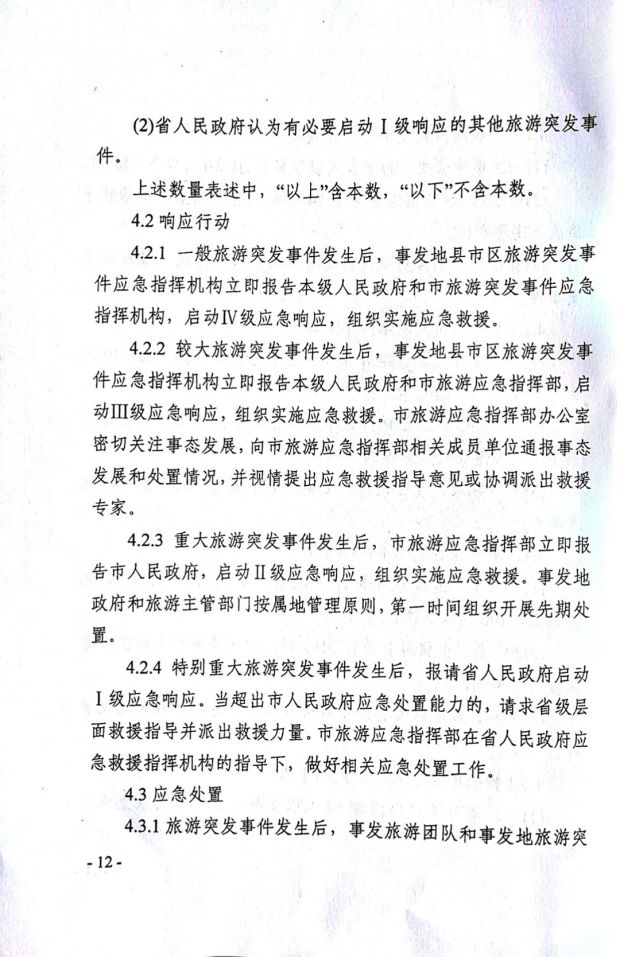 (2)省人民政府认为有必要启动Ⅰ级响应的其他旅游突发事件。

上述数量表述中，“以上”含本数，“以下”不含本数。

4.2 响应行动

4.2.1 一般旅游突发事件发生后，事发地县市区旅游突发事件应急指挥机构立即报告本级人民政府和市旅游突发事件应急指挥机构，启动Ⅳ级应急响应，组织实施应急救援。

4.2.2 较大旅游突发事件发生后，事发地县市区旅游突发事件应急指挥机构立即报告本级人民政府和市旅游应急指挥部，启动Ⅲ级应急响应，组织实施应急救援。市旅游应急指挥部办公室密切关注事态发展，向市旅游应急指挥部相关成员单位通报事态发展和处置情况，并视情提出应急救援指导意见或协调派出救援专家。

4.2.3 重大旅游突发事件发生后，市旅游应急指挥部立即报告市人民政府，启动Ⅱ级应急响应，组织实施应急救援。事发地政府和旅游主管部门按属地管理原则，第一时间组织开展先期处置。

4.2.4 特别重大旅游突发事件发生后，报请省人民政府启动Ⅰ级应急响应。当超出市人民政府应急处置能力的，请求省级层面救援指导并派出救援力量。市旅游应急指挥部在省人民政府应急救援指挥机构的指导下，做好相关应急处置工作。

4.3 应急处置

4.3.1 旅游突发事件发生后，事发旅游团队和事发地旅游突

- 12 -